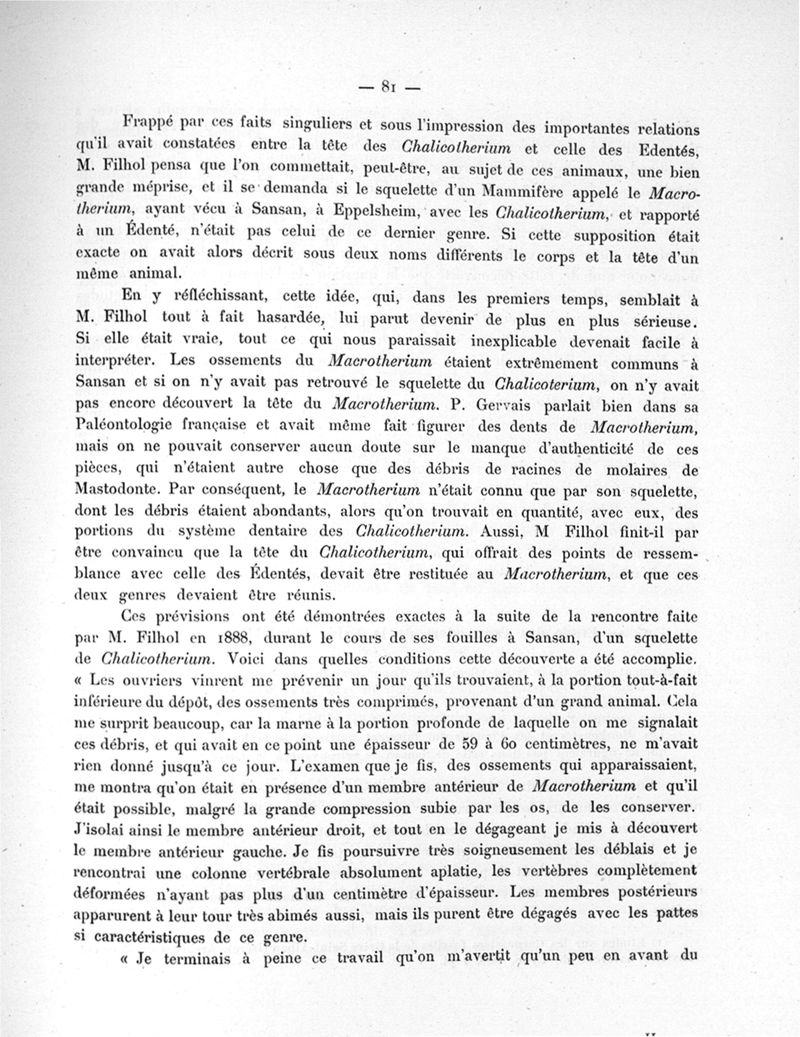 — 81 —

Frappé par ces faits singuliers et sous l'impression des importantes relations qu'il avait constatées entre la tête des Chalicotherium et celle des Edentés, M. Filhol pensa que l'on commettait, peut-être, au sujet de ces animaux, une bien grande méprise, et il se demanda si le squelette d'un Mammifère appelé le Macrotherium, ayant vécu à Sansan, à Eppelsheim, avec les Chalicotherium, et rapporté à un Édenté, n'était pas celui de ce dernier genre. Si cette supposition était exacte on avait alors décrit sous deux noms différents le corps et la tête d'un même animal.

En y réfléchissant, cette idée, qui, dans les premiers temps, semblait à M. Filhol tout à fait hasardée, lui parut devenir de plus en plus sérieuse. Si elle était vraie, tout ce qui nous paraissait inexplicable devenait facile à interpréter. Les ossements du Macrotherium étaient extrêmement communs à Sansan et si on n'y avait pas retrouvé le squelette du Chalicoterium, on n'y avait pas encore découvert la tête du Macrotherium. P. Gervais parlait bien dans sa Paléontologie française et avait même fait figurer des dents de Macrotherium, mais on ne pouvait conserver aucun doute sur le manque d'authenticité de ces pièces, qui n'étaient autre chose que des débris de racines de molaires de Mastodonte. Par conséquent, le Macrotherium n'était connu que par son squelette, dont les débris étaient abondants, alors qu'on trouvait en quantité, avec eux, des portions du système dentaire des Chalicotherium. Aussi, M Filhol finit-il par être convaincu que la tête du Chalicotherium, qui offrait des points de ressemblance avec celle des Édentés, devait être restituée au Macrotherium, et que ces deux genres devaient être réunis.

Ces prévisions ont été démontrées exactes à la suite de la rencontre faite par M. Filhol en 1888, durant le cours de ses fouilles à Sansan, d'un squelette de Chalicotherium. Voici dans quelles conditions cette découverte a été accomplie. « Les ouvriers vinrent me prévenir un jour qu'ils trouvaient, à la portion tout-à-fait inférieure du dépôt, des ossements très comprimés, provenant d'un grand animal. Cela me surprit beaucoup, car la marne à la portion profonde de laquelle on me signalait ces débris, et qui avait en ce point une épaisseur de 59 à 60 centimètres, ne m'avait rien donné jusqu'à ce jour. L'examen que je fis, des ossements qui apparaissaient, me montra qu'on était en présence d'un membre antérieur de Macrotherium et qu'il était possible, malgré la grande compression subie par les os, de les conserver. J'isolai ainsi le membre antérieur droit, et tout en le dégageant je mis à découvert le membre antérieur gauche. Je fis poursuivre très soigneusement les déblais et je rencontrai une colonne vertébrale absolument aplatie, les vertèbres complètement déformées n'ayant pas plus d'un centimètre d'épaisseur. Les membres postérieurs apparurent à leur tour très abimés aussi, mais ils purent être dégagés avec les pattes si caractéristiques de ce genre.

« Je terminais à peine ce travail qu'on m'avertit qu'un peu en avant du